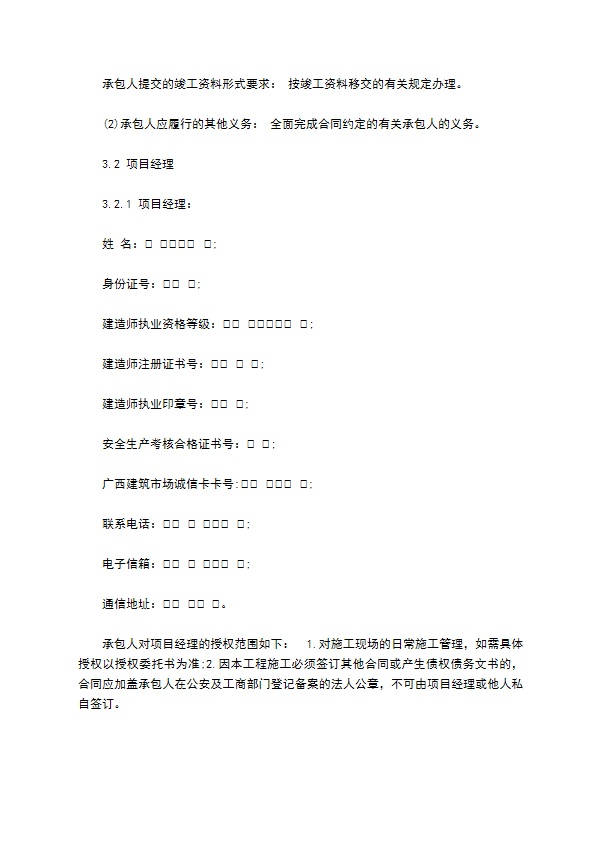 承包人提交的竣工资料形式要求： 按竣工资料移交的有关规定办理。

⑵承包人应履行的其他义务： 全面完成合同约定的有关承包人的义务。

3.2 项目经理

3.2.1 项目经理：

姓 名：□ □□□□ □;

身份证号：□□ □;

建造师执业资格等级：□□ □□□□□ □;

建造师注册证书号：□□ □ □;

建造师执业印章号：□□ □;

安全生产考核合格证书号：□ □;

广西建筑市场诚信卡卡号:□□ □□□ □;

联系电话：□□ □ □□□ □;

电子信箱：□□ □ □□□ □;

通信地址：□□ □□ □。

承包人对项目经理的授权范围如下： 1.对施工现场的日常施工管理，如需具体授权以授权委托书为准;2.因本工程施工必须签订其他合同或产生债权债务文书的，合同应加盖承包人在公安及工商部门登记备案的法人公章，不可由项目经理或他人私自签订。